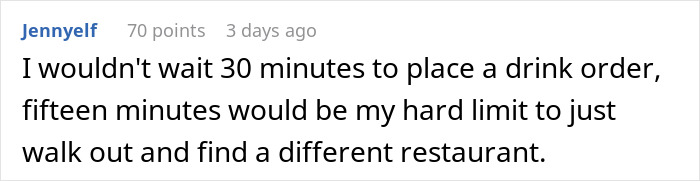 Jennyelf 70 points 3 days ago
I wouldn't wait 30 minutes to place a drink order, fifteen minutes would be my hard limit to just walk out and find a different restaurant.